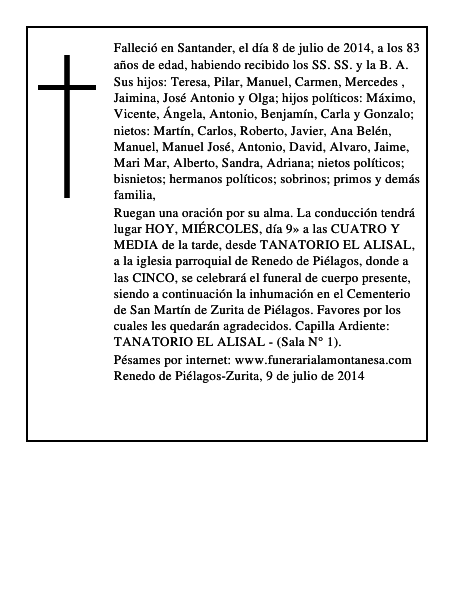 Falleció en Santander, el día 8 de julio de 2014, a los 83 años de edad, habiendo recibido los SS. SS. y la B. A.
Sus hijos: Teresa, Pilar, Manuel, Carmen, Mercedes , Jaimina, José Antonio y Olga; hijos políticos: Máximo, Vicente, Ángela, Antonio, Benjamín, Carla y Gonzalo; nietos: Martín, Carlos, Roberto, Javier, Ana Belén, Manuel, Manuel José, Antonio, David, Alvaro, Jaime, Mari Mar, Alberto, Sandra, Adriana; nietos políticos; bisnietos; hermanos políticos; sobrinos; primos y demás familia,
Ruegan una oración por su alma. La conducción tendrá lugar HOY, MIÉRCOLES, día 9» a las CUATRO Y MEDIA de la tarde, desde TANATORIO EL ALISAL, a la iglesia parroquial de Renedo de Piélagos, donde a las CINCO, se celebrará el funeral de cuerpo presente, siendo a continuación la inhumación en el Cementerio de San Martín de Zurita de Piélagos. Favores por los cuales les quedarán agradecidos. Capilla Ardiente: TANATORIO EL ALISAL - (Sala N° 1).
Pésames por internet: www.funerarialamontanesa.com
Renedo de Piélagos-Zurita, 9 de julio de 2014